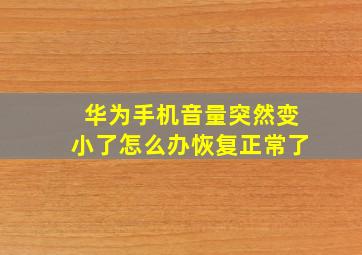 华为手机音量突然变小了怎么办恢复正常了